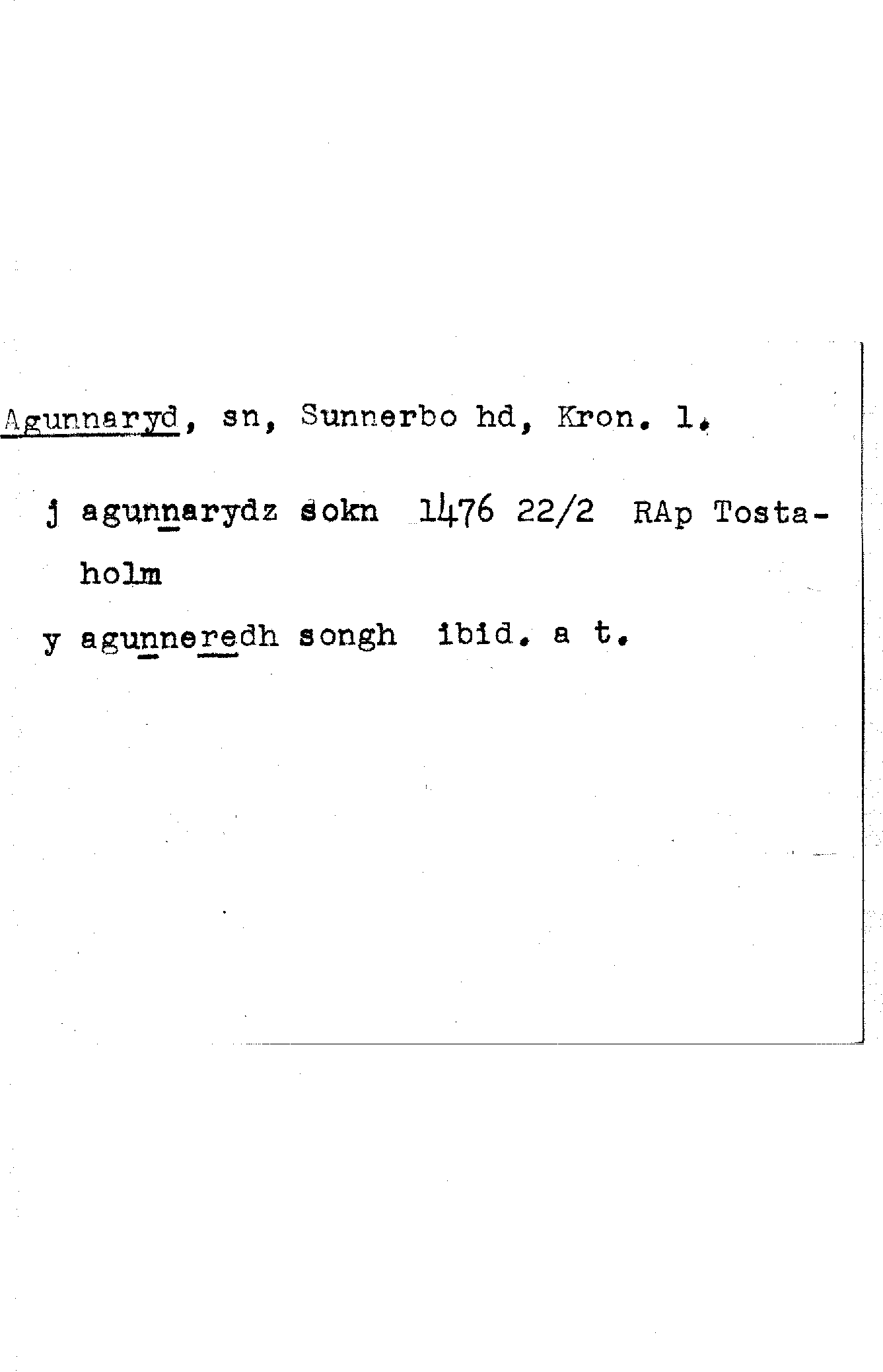 Agunnaryd, sn, Sunnerbo hd, Kron. l.

j agunnarydz sokn 1476 22/2 RAp Tostaholm

y agunneredh songh ibid. a t.